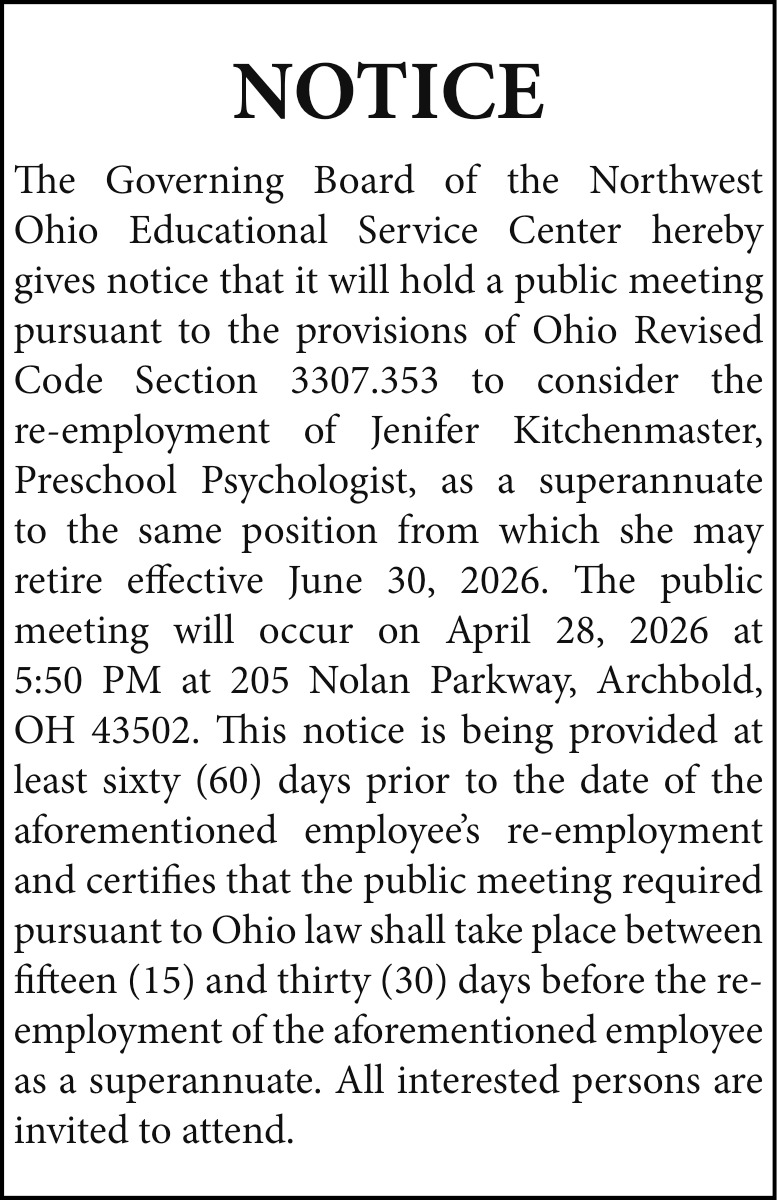 NOTICE

The Governing Board of the Northwest Ohio Educational Service Center hereby gives notice that it will hold a public meeting pursuant to the provisions of Ohio Revised Code Section 3307.353 to consider the re-employment of Jenifer Kitchenmaster, Preschool Psychologist, as a superannuate to the same position from which she may retire effective June 30, 2026. The public meeting will occur on April 28, 2026 at 5:50 PM at 205 Nolan Parkway, Archbold, OH 43502. This notice is being provided at least sixty (60) days prior to the date of the aforementioned employee's re-employment and certifies that the public meeting required pursuant to Ohio law shall take place between fifteen (15) and thirty (30) days before the re-employment of the aforementioned employee as a superannuate. All interested persons are invited to attend.